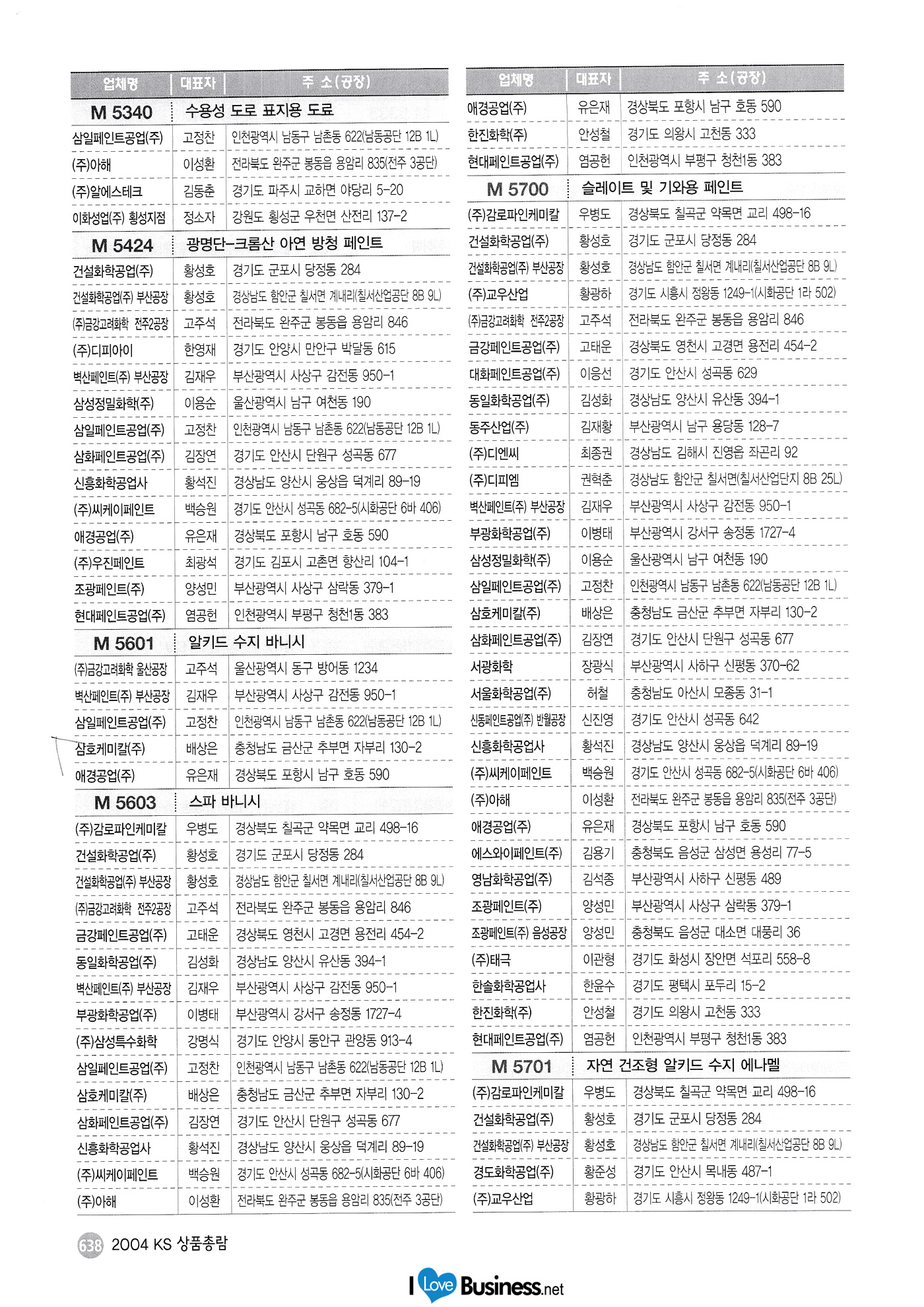 | 업체명 | 대표자 | 주 소(공장) |
|---|---|---|
| M 5340 | 수용성 도로 표지용 도료 | |
| 삼일페인트공업(주) | 고정찬 | 인천광역시 남동구 남촌동 622(남동공단 12B 1L) |
| (주)아해 | 이성환 | 전라북도 완주군 봉동읍 용암리 835(전주 3공단) |
| (주)알에스테크 | 김동춘 | 경기도 파주시 교하면 야당리 5-20 |
| 이화성업(주) 횡성지점 | 정소자 | 강원도 횡성군 우천면 산전리 137-2 |
| M 5424 | 광명단-크롬산 아연 방청 페인트 | |
| 건설화학공업(주) | 황성호 | 경기도 군포시 당정동 284 |
| 건설화학공업(주) 부산공장 | 황성호 | 경상남도 함안군 칠서면 계내리(칠서산업공단 8B 9L) |
| (주)금강고려화학 전주2공장 | 고주석 | 전라북도 완주군 봉동읍 용암리 846 |
| (주)디피아이 | 한영재 | 경기도 안양시 만안구 박달동 615 |
| 벽산페인트(주) 부산공장 | 김재우 | 부산광역시 사상구 감전동 950-1 |
| 삼성정밀화학(주) | 이용순 | 울산광역시 남구 여천동 190 |
| 삼일페인트공업(주) | 고정찬 | 인천광역시 남동구 남촌동 622(남동공단 12B 1L) |
| 삼화페인트공업(주) | 김장연 | 경기도 안산시 단원구 성곡동 677 |
| 신흥화학공업사 | 황석진 | 경상남도 양산시 웅상읍 덕계리 89-19 |
| (주)씨케이페인트 | 백승원 | 경기도 안산시 성곡동 682-5(시화공단 6바 406) |
| 애경공업(주) | 유은재 | 경상북도 포항시 남구 호동 590 |
| (주)우진페인트 | 최광석 | 경기도 김포시 고촌면 향산리 104-1 |
| 조광페인트(주) | 양성민 | 부산광역시 사상구 삼락동 379-1 |
| 현대페인트공업(주) | 염공헌 | 인천광역시 부평구 청천동 383 |
| M 5601 | 알키드 수지 바니시 | |
| (주)금강고려화학 울산공장 | 고주석 | 울산광역시 동구 방어동 1234 |
| 벽산페인트(주) 부산공장 | 김재우 | 부산광역시 사상구 감전동 950-1 |
| 삼일페인트공업(주) | 고정찬 | 인천광역시 남동구 남촌동 622(남동공단 12B 1L) |
| 삼호케미칼(주) | 배상은 | 충청남도 금산군 추부면 자부리 130-2 |
| 애경공업(주) | 유은재 | 경상북도 포항시 남구 호동 590 |
| M 5603 | 스파 바니시 | |
| (주)감로파인케미칼 | 우병도 | 경상북도 칠곡군 약목면 교리 498-16 |
| 건설화학공업(주) | 황성호 | 경기도 군포시 당정동 284 |
| 건설화학공업(주) 부산공장 | 황성호 | 경상남도 함안군 칠서면 계내리(칠서산업공단 8B 9L) |
| (주)금강고려화학 전주2공장 | 고주석 | 전라북도 완주군 봉동읍 용암리 846 |
| 금강페인트공업(주) | 고태운 | 경상북도 영천시 고경면 용전리 454-2 |
| 동일화학공업(주) | 김성화 | 경상남도 양산시 유산동 394-1 |
| 벽산페인트(주) 부산공장 | 김재우 | 부산광역시 사상구 감전동 950-1 |
| 부광화학공업(주) | 이병태 | 부산광역시 강서구 송정동 1727-4 |
| (주)삼성특수화학 | 강명식 | 경기도 안양시 동안구 관양동 913-4 |
| 삼일페인트공업(주) | 고정찬 | 인천광역시 남동구 남촌동 622(남동공단 12B 1L) |
| 삼호케미칼(주) | 배상은 | 충청남도 금산군 추부면 자부리 130-2 |
| 삼화페인트공업(주) | 김장연 | 경기도 안산시 단원구 성곡동 677 |
| 신흥화학공업사 | 황석진 | 경상남도 양산시 웅상읍 덕계리 89-19 |
| (주)씨케이페인트 | 백승원 | 경기도 안산시 성곡동 682-5(시화공단 6바 406) |
| (주)아해 | 이성환 | 전라북도 완주군 봉동읍 용암리 835(전주 3공단) |

| 업체명 | 대표자 | 주 소(공장) |
|---|---|---|
| 애경공업(주) | 유은재 | 경상북도 포항시 남구 호동 590 |
| 한진화학(주) | 안성철 | 경기도 의왕시 고천동 333 |
| 현대페인트공업(주) | 염공헌 | 인천광역시 부평구 청천1동 383 |
| M 5700 | 슬레이트 및 기와용 페인트 | |
| (주)감로파인케미칼 | 우병도 | 경상북도 칠곡군 약목면 교리 498-16 |
| 건설화학공업(주) | 황성호 | 경기도 군포시 당정동 284 |
| 건설화학공업(주) 부산공장 | 황성호 | 경상남도 함안군 칠서면 계내리(칠서산업공단 8B 9L) |
| (주)교우산업 | 황광하 | 경기도 시흥시 정왕동 1249-1(시화공단 1라 502) |
| (주)금강고려화학 전주2공장 | 고주석 | 전라북도 완주군 봉동읍 용암리 846 |
| 금강페인트공업(주) | 고태운 | 경상북도 영천시 고경면 용전리 454-2 |
| 대화페인트공업(주) | 이응선 | 경기도 안산시 성곡동 629 |
| 동일화학공업(주) | 김성화 | 경상남도 양산시 유산동 394-1 |
| 동주산업(주) | 김재황 | 부산광역시 남구 용당동 128-7 |
| (주)디엔씨 | 최종권 | 경상남도 김해시 진영읍 좌곤리 92 |
| (주)디피엠 | 권혁춘 | 경상남도 함안군 칠서면(칠서산업단지 8B 25L) |
| 벽산페인트(주) 부산공장 | 김재우 | 부산광역시 사상구 감전동 950-1 |
| 부광화학공업(주) | 이병태 | 부산광역시 강서구 송정동 1727-4 |
| 삼성정밀화학(주) | 이용순 | 울산광역시 남구 여천동 190 |
| 삼일페인트공업(주) | 고정찬 | 인천광역시 남동구 남촌동 622(남동공단 12B 1L) |
| 삼호케미칼(주) | 배상은 | 충청남도 금산군 추부면 자부리 130-2 |
| 삼화페인트공업(주) | 김장연 | 경기도 안산시 단원구 성곡동 677 |
| 서광화학 | 장광식 | 부산광역시 사하구 신평동 370-62 |
| 서울화학공업(주) | 허철 | 충청남도 아산시 모종동 31-1 |
| 신동페인트공업(주) 반월공장 | 신진영 | 경기도 안산시 성곡동 642 |
| 신흥화학공업사 | 황석진 | 경상남도 양산시 웅상읍 덕계리 89-19 |
| (주)씨케이페인트 | 백승원 | 경기도 안산시 성곡동 682-5(시화공단 6바 406) |
| (주)아해 | 이성환 | 전라북도 완주군 봉동읍 용암리 835(전주 3공단) |
| 애경공업(주) | 유은재 | 경상북도 포항시 남구 호동 590 |
| 에스와이페인트(주) | 김용기 | 충청북도 음성군 삼성면 용성리 77-5 |
| 영남화학공업(주) | 김석종 | 부산광역시 사하구 신평동 489 |
| 조광페인트(주) | 양성민 | 부산광역시 사상구 삼락동 379-1 |
| 조광페인트(주) 음성공장 | 양성민 | 충청북도 음성군 대소면 대풍리 36 |
| (주)태극 | 이관형 | 경기도 화성시 장안면 석포리 558-8 |
| 한솔화학공업사 | 한윤수 | 경기도 평택시 포두리 15-2 |
| 한진화학(주) | 안성철 | 경기도 의왕시 고천동 333 |
| 현대페인트공업(주) | 염공헌 | 인천광역시 부평구 청천1동 383 |
| M 5701 | 자연 건조형 알키드 수지 에나멜 | |
| (주)감로파인케미칼 | 우병도 | 경상북도 칠곡군 약목면 교리 498-16 |
| 건설화학공업(주) | 황성호 | 경기도 군포시 당정동 284 |
| 건설화학공업(주) 부산공장 | 황성호 | 경상남도 함안군 칠서면 계내리(칠서산업공단 8B 9L) |
| 경도화학공업(주) | 황준성 | 경기도 안산시 목내동 487-1 |
| (주)교우산업 | 황광하 | 경기도 시흥시 정왕동 1249-1(시화공단 1라 502) |

638 2004 KS 상품총람

I Love Business.net